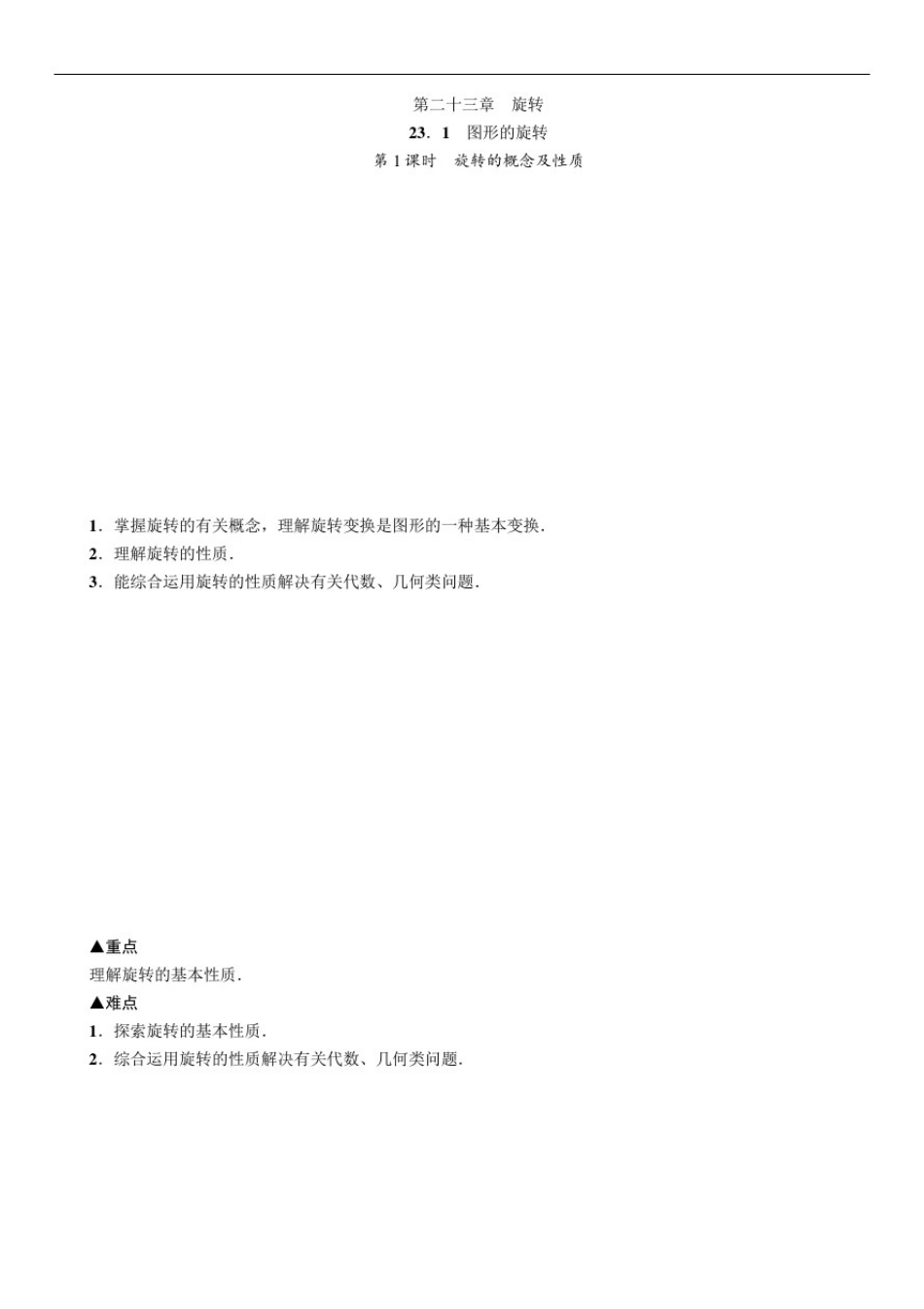 第二十三章　旋转

23．1　图形的旋转

第1课时　旋转的概念及性质

1．掌握旋转的有关概念，理解旋转变换是图形的一种基本变换．
2．理解旋转的性质．
3．能综合运用旋转的性质解决有关代数、几何类问题．

▲重点
理解旋转的基本性质．
▲难点
1．探索旋转的基本性质．
2．综合运用旋转的性质解决有关代数、几何类问题．